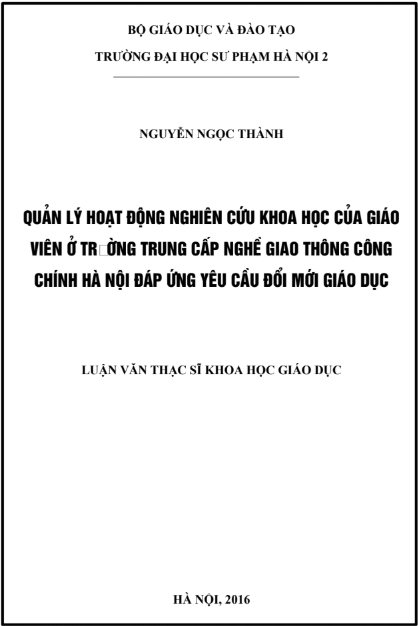 BỘ GIÁO DỤC VÀ ĐÀO TẠO
TRƯỜNG ĐẠI HỌC SƯ PHẠM HÀ NỘI 2

NGUYỄN NGỌC THÀNH

QUẢN LÝ HOẠT ĐỘNG NGHIÊN CỨU KHOA HỌC CỦA GIÁO VIÊN Ở TR□ỜNG TRUNG CẤP NGHỀ GIAO THÔNG CÔNG CHÍNH HÀ NỘI ĐÁP ỨNG YÊU CẦU ĐỔI MỚI GIÁO DỤC

LUẬN VĂN THẠC SĨ KHOA HỌC GIÁO DỤC

HÀ NỘI, 2016